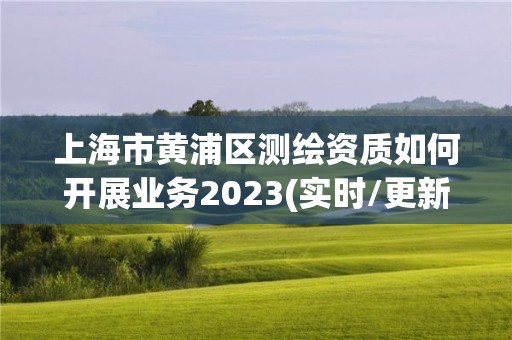 上海市黄浦区测绘资质如何开展业务2023(实时/更新